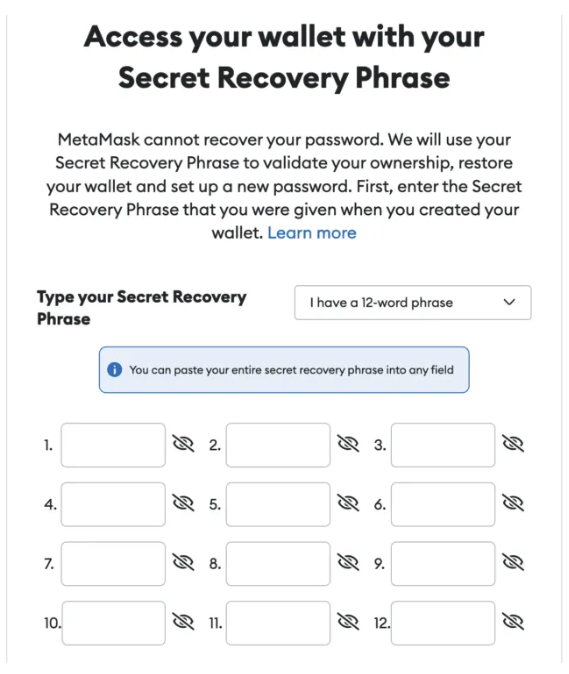 Access your wallet with your Secret Recovery Phrase

MetaMask cannot recover your password. We will use your Secret Recovery Phrase to validate your ownership, restore your wallet and set up a new password. First, enter the Secret Recovery Phrase that you were given when you created your wallet. Learn more

Type your Secret Recovery Phrase

I have a 12-word phrase

You can paste your entire secret recovery phrase into any field

1.
2.
3.
4.
5.
6.
7.
8.
9.
10.
11.
12.